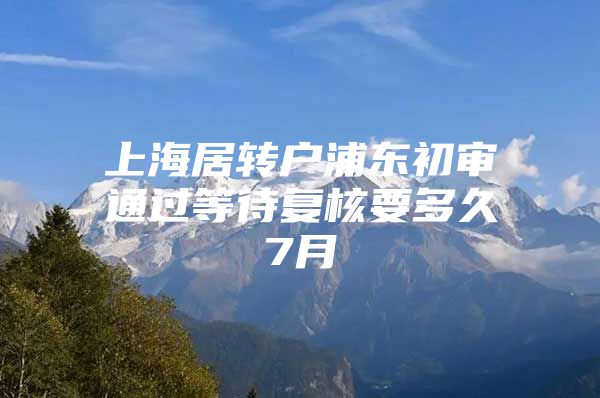 上海居转户浦东初审通过等待复核要多久7月